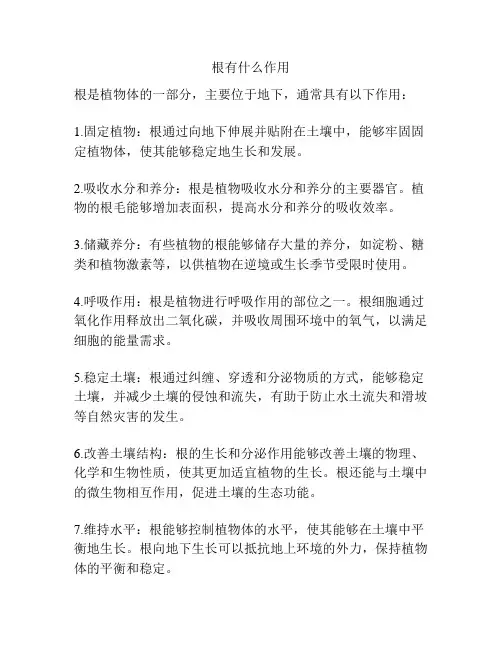 根有什么作用

根是植物体的一部分，主要位于地下，通常具有以下作用：

1.固定植物：根通过向地下伸展并贴附在土壤中，能够牢固固定植物体，使其能够稳定地生长和发展。

2.吸收水分和养分：根是植物吸收水分和养分的主要器官。植物的根毛能够增加表面积，提高水分和养分的吸收效率。

3.储藏养分：有些植物的根能够储存大量的养分，如淀粉、糖类和植物激素等，以供植物在逆境或生长季节受限时使用。

4.呼吸作用：根是植物进行呼吸作用的部位之一。根细胞通过氧化作用释放出二氧化碳，并吸收周围环境中的氧气，以满足细胞的能量需求。

5.稳定土壤：根通过纠缠、穿透和分泌物质的方式，能够稳定土壤，并减少土壤的侵蚀和流失，有助于防止水土流失和滑坡等自然灾害的发生。

6.改善土壤结构：根的生长和分泌作用能够改善土壤的物理、化学和生物性质，使其更加适宜植物的生长。根还能与土壤中的微生物相互作用，促进土壤的生态功能。

7.维持水平：根能够控制植物体的水平，使其能够在土壤中平衡地生长。根向地下生长可以抵抗地上环境的外力，保持植物体的平衡和稳定。